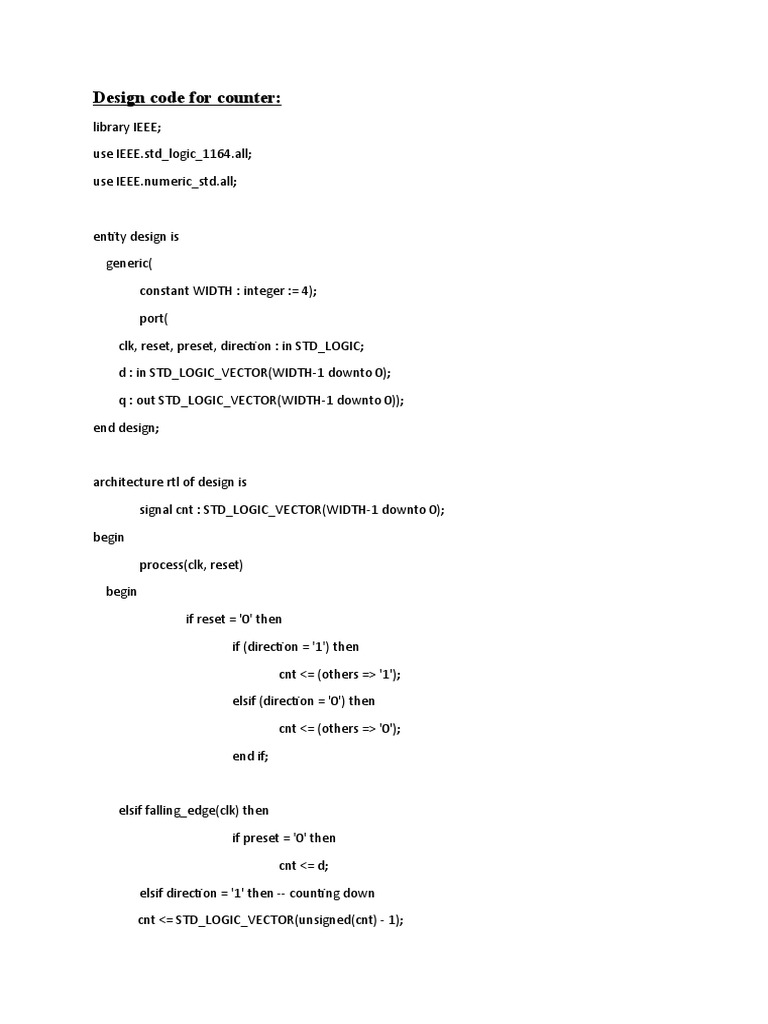 Design code for counter:

library IEEE;

use IEEE.std_logic_1164.all;

use IEEE.numeric_std.all;

entity design is

generic(

constant WIDTH : integer := 4);

port(

clk, reset, preset, direction : in STD_LOGIC;

d : in STD_LOGIC_VECTOR(WIDTH-1 downto 0);

q : out STD_LOGIC_VECTOR(WIDTH-1 downto 0));

end design;

architecture rtl of design is

signal cnt : STD_LOGIC_VECTOR(WIDTH-1 downto 0);

begin

process(clk, reset)

begin

if reset = '0' then

if (direction = '1') then

cnt <= (others => '1');

elsif (direction = '0') then

cnt <= (others => '0');

end if;

elsif falling_edge(clk) then

if preset = '0' then

cnt <= d;

elsif direction = '1' then -- counting down

cnt <= STD_LOGIC_VECTOR(unsigned(cnt) - 1);